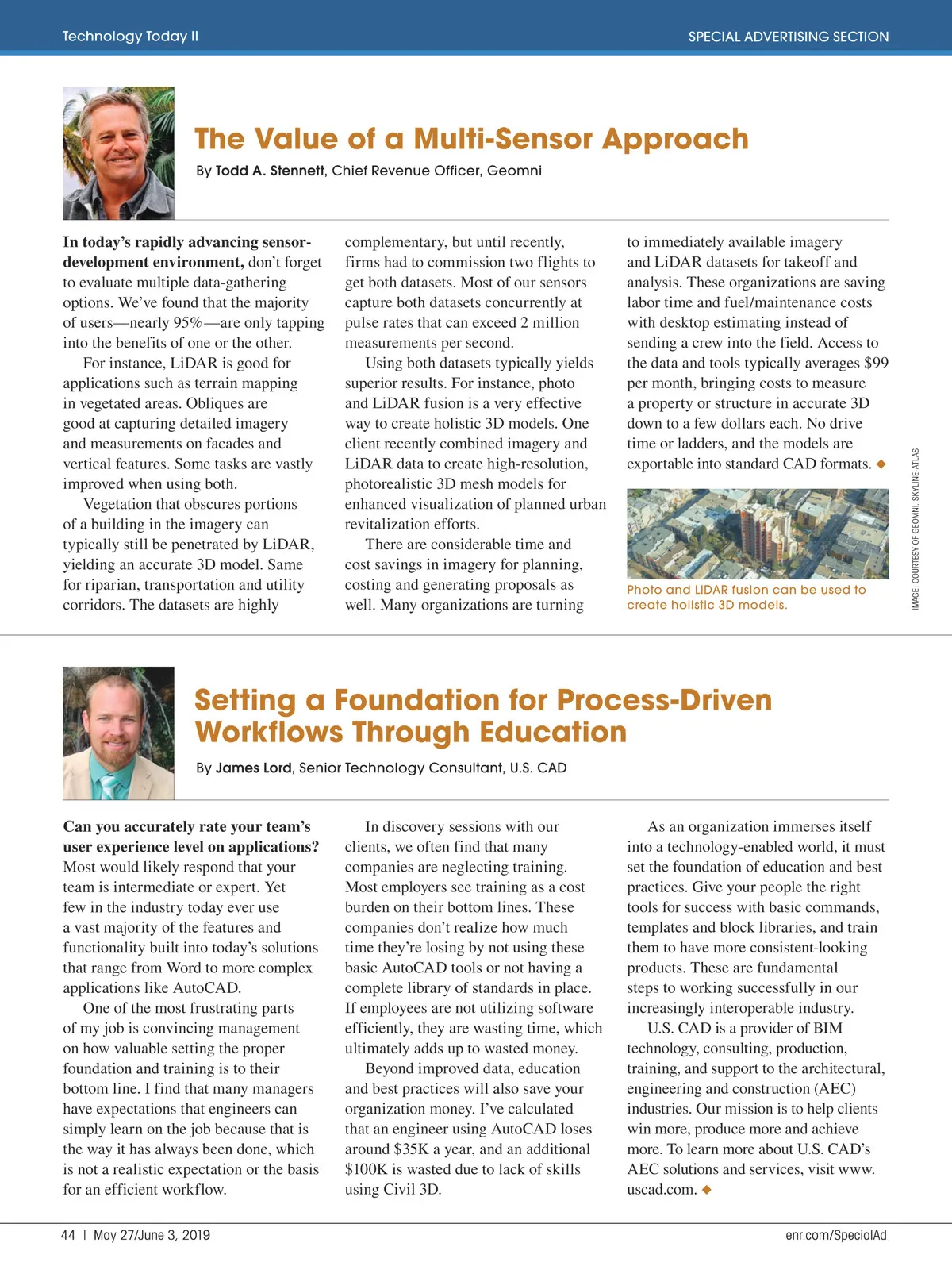 Technology Today II

SPECIAL ADVERTISING SECTION

The Value of a Multi-Sensor Approach

By Todd A. Stennett, Chief Revenue Officer, Geomni

In today's rapidly advancing sensor-development environment, don't forget to evaluate multiple data-gathering options. We've found that the majority of users—nearly 95%—are only tapping into the benefits of one or the other.

For instance, LiDAR is good for applications such as terrain mapping in vegetated areas. Obliques are good at capturing detailed imagery and measurements on facades and vertical features. Some tasks are vastly improved when using both.

Vegetation that obscures portions of a building in the imagery can typically still be penetrated by LiDAR, yielding an accurate 3D model. Same for riparian, transportation and utility corridors. The datasets are highly complementary, but until recently, firms had to commission two flights to get both datasets. Most of our sensors capture both datasets concurrently at pulse rates that can exceed 2 million measurements per second.

Using both datasets typically yields superior results. For instance, photo and LiDAR fusion is a very effective way to create holistic 3D models. One client recently combined imagery and LiDAR data to create high-resolution, photorealistic 3D mesh models for enhanced visualization of planned urban revitalization efforts.

There are considerable time and cost savings in imagery for planning, costing and generating proposals as well. Many organizations are turning to immediately available imagery and LiDAR datasets for takeoff and analysis. These organizations are saving labor time and fuel/maintenance costs with desktop estimating instead of sending a crew into the field. Access to the data and tools typically averages $99 per month, bringing costs to measure a property or structure in accurate 3D down to a few dollars each. No drive time or ladders, and the models are exportable into standard CAD formats. ◆

Photo and LiDAR fusion can be used to create holistic 3D models.

IMAGE: COURTESY OF GEOMNI, SKYLINE-ATLAS

Setting a Foundation for Process-Driven Workflows Through Education

By James Lord, Senior Technology Consultant, U.S. CAD

Can you accurately rate your team's user experience level on applications? Most would likely respond that your team is intermediate or expert. Yet few in the industry today ever use a vast majority of the features and functionality built into today's solutions that range from Word to more complex applications like AutoCAD.

One of the most frustrating parts of my job is convincing management on how valuable setting the proper foundation and training is to their bottom line. I find that many managers have expectations that engineers can simply learn on the job because that is the way it has always been done, which is not a realistic expectation or the basis for an efficient workflow.

In discovery sessions with our clients, we often find that many companies are neglecting training. Most employers see training as a cost burden on their bottom lines. These companies don't realize how much time they're losing by not using these basic AutoCAD tools or not having a complete library of standards in place. If employees are not utilizing software efficiently, they are wasting time, which ultimately adds up to wasted money.

Beyond improved data, education and best practices will also save your organization money. I've calculated that an engineer using AutoCAD loses around $35K a year, and an additional $100K is wasted due to lack of skills using Civil 3D.

As an organization immerses itself into a technology-enabled world, it must set the foundation of education and best practices. Give your people the right tools for success with basic commands, templates and block libraries, and train them to have more consistent-looking products. These are fundamental steps to working successfully in our increasingly interoperable industry.

U.S. CAD is a provider of BIM technology, consulting, production, training, and support to the architectural, engineering and construction (AEC) industries. Our mission is to help clients win more, produce more and achieve more. To learn more about U.S. CAD's AEC solutions and services, visit www.uscad.com. ◆

44 | May 27/June 3, 2019

enr.com/SpecialAd